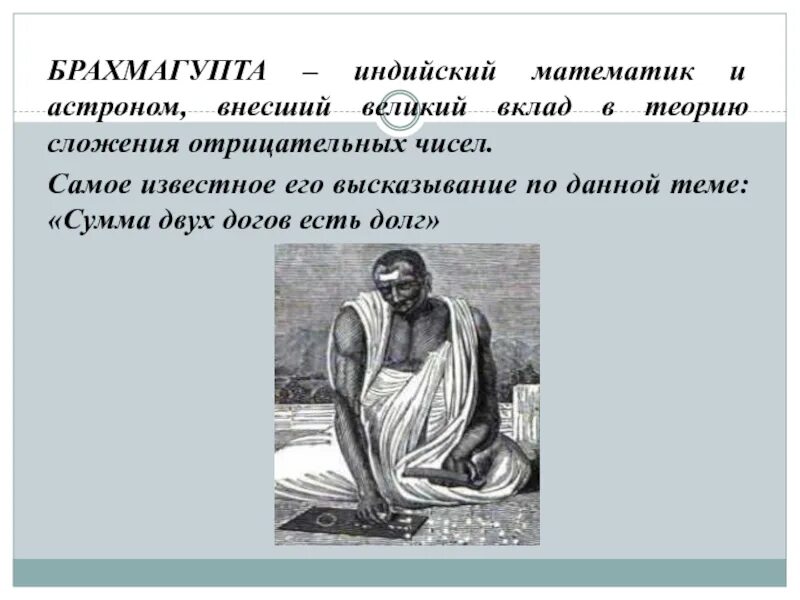 БРАХМАГУПТА – индийский математик и астроном, внесший великий вклад в теорию сложения отрицательных чисел.

Самое известное его высказывание по данной теме: «Сумма двух догов есть долг»